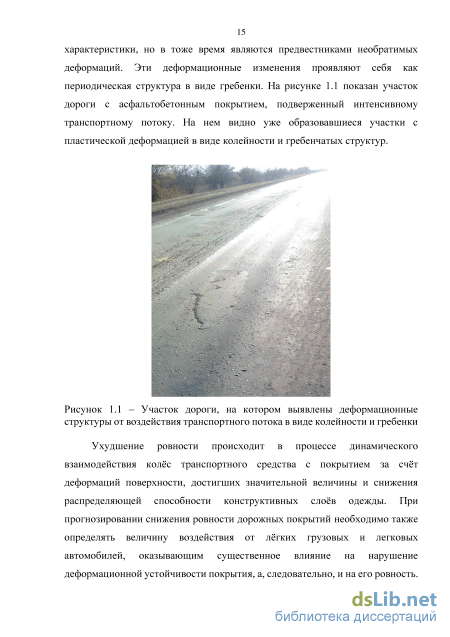 15

характеристики, но в тоже время являются предвестниками необратимых деформаций. Эти деформационные изменения проявляют себя как периодическая структура в виде гребенки. На рисунке 1.1 показан участок дороги с асфальтобетонным покрытием, подверженный интенсивному транспортному потоку. На нем видно уже образовавшиеся участки с пластической деформацией в виде колейности и гребенчатых структур.

Рисунок 1.1 – Участок дороги, на котором выявлены деформационные структуры от воздействия транспортного потока в виде колейности и гребенки

Ухудшение ровности происходит в процессе динамического взаимодействия колёс транспортного средства с покрытием за счёт деформаций поверхности, достигших значительной величины и снижения распределяющей способности конструктивных слоёв одежды. При прогнозировании снижения ровности дорожных покрытий необходимо также определять величину воздействия от лёгких грузовых и легковых автомобилей, оказывающим существенное влияние на нарушение деформационной устойчивости покрытия, а, следовательно, и на его ровность.

dsLib.net
библиотека диссертаций